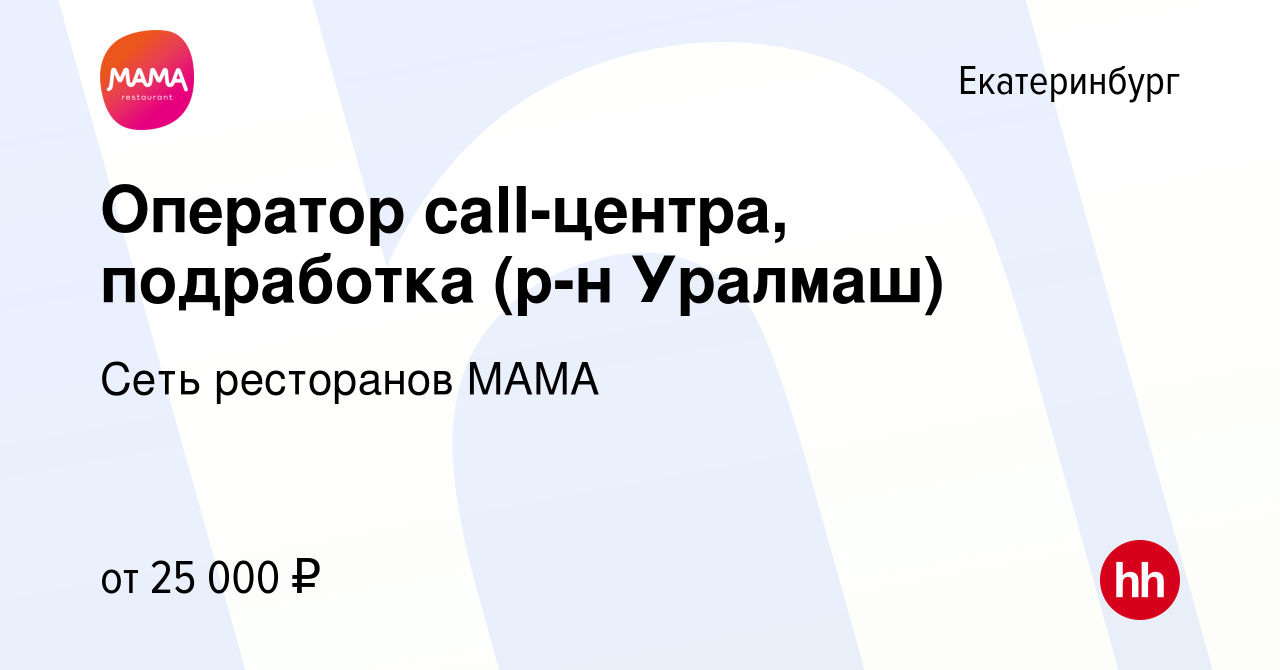 MAMA
restaurant

Екатеринбург

Оператор call-центра, подработка (р-н Уралмаш)

Сеть ресторанов МАМА

от 25 000 ₽

hh